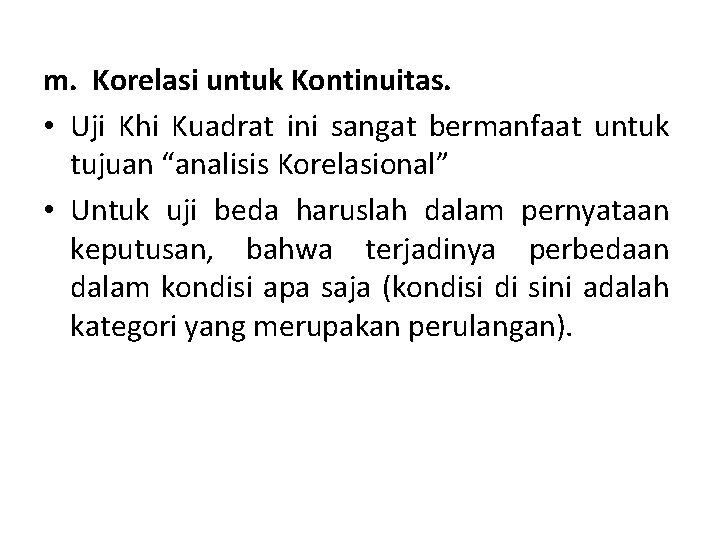 m. Korelasi untuk Kontinuitas.

• Uji Khi Kuadrat ini sangat bermanfaat untuk tujuan "analisis Korelasional"
• Untuk uji beda haruslah dalam pernyataan keputusan, bahwa terjadinya perbedaan dalam kondisi apa saja (kondisi di sini adalah kategori yang merupakan perulangan).